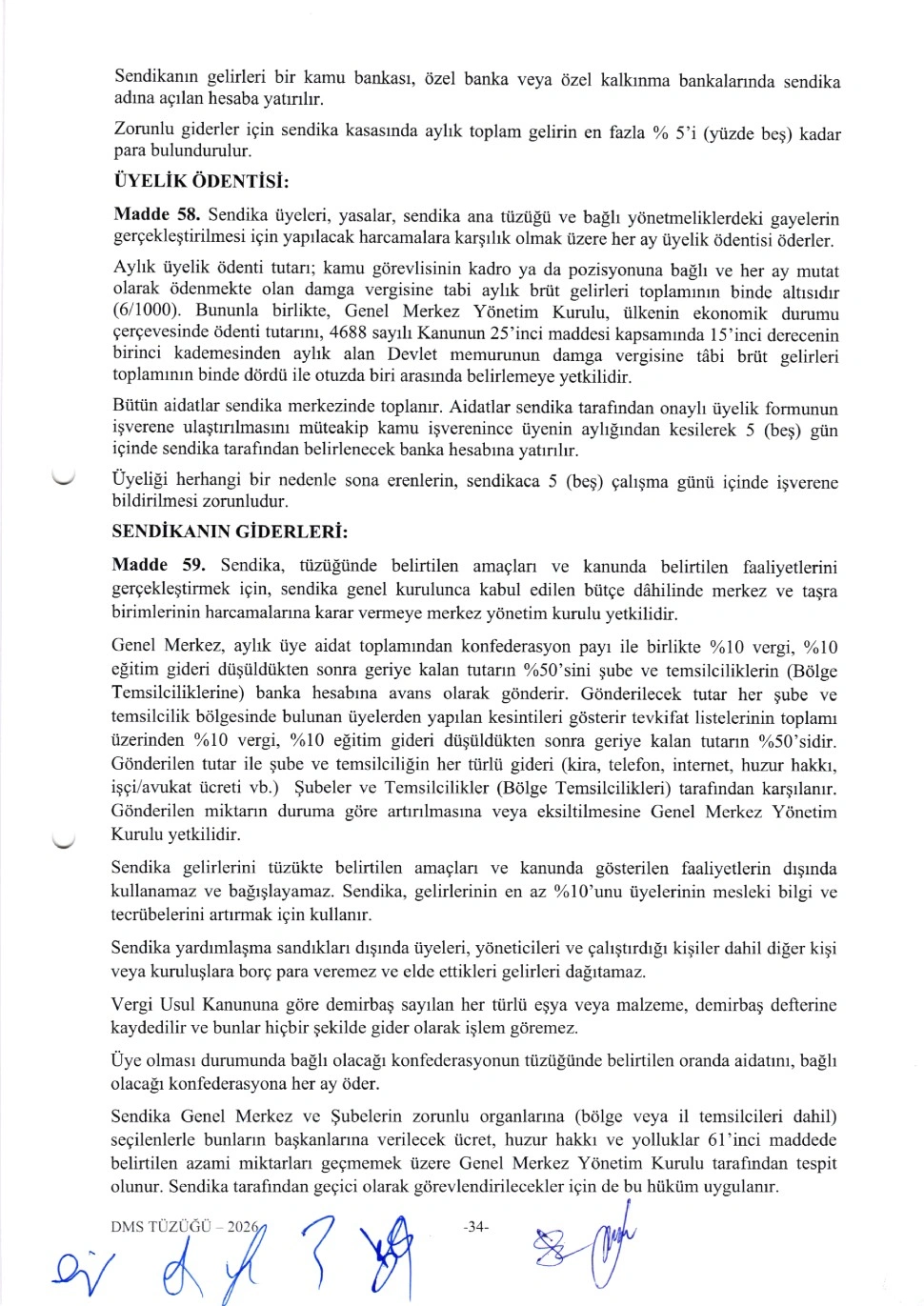 Sendikanın gelirleri bir kamu bankası, özel banka veya özel kalkınma bankalarında sendika adına açılan hesaba yatırılır.

Zorunlu giderler için sendika kasasında aylık toplam gelirin en fazla % 5'i (yüzde beş) kadar para bulundurulur.

ÜYELİK ÖDENTİSİ:

Madde 58. Sendika üyeleri, yasalar, sendika ana tüzüğü ve bağlı yönetmeliklerdeki gayelerin gerçekleştirilmesi için yapılacak harcamalara karşılık olmak üzere her ay üyelik ödentisi öderler.

Aylık üyelik ödenti tutarı; kamu görevlisinin kadro ya da pozisyonuna bağlı ve her ay mutat olarak ödenmekte olan damga vergisine tabi aylık brüt gelirleri toplamının binde altısıdır (6/1000). Bununla birlikte, Genel Merkez Yönetim Kurulu, ülkenin ekonomik durumu çerçevesinde ödenti tutarını, 4688 sayılı Kanunun 25'inci maddesi kapsamında 15'inci derecenin birinci kademesinden aylık alan Devlet memurunun damga vergisine tâbi brüt gelirleri toplamının binde dördü ile otuzda biri arasında belirlemeye yetkilidir.

Bütün aidatlar sendika merkezinde toplanır. Aidatlar sendika tarafından onaylı üyelik formunun işverene ulaştırılmasını müteakip kamu işverenince üyenin aylığından kesilerek 5 (beş) gün içinde sendika tarafından belirlenecek banka hesabına yatırılır.

Üyeliği herhangi bir nedenle sona erenlerin, sendikaca 5 (beş) çalışma günü içinde işverene bildirilmesi zorunludur.

SENDİKANIN GİDERLERİ:

Madde 59. Sendika, tüzüğünde belirtilen amaçları ve kanunda belirtilen faaliyetlerini gerçekleştirmek için, sendika genel kurulunca kabul edilen bütçe dâhilinde merkez ve taşra birimlerinin harcamalarına karar vermeye merkez yönetim kurulu yetkilidir.

Genel Merkez, aylık üye aidat toplamından konfederasyon payı ile birlikte %10 vergi, %10 eğitim gideri düşüldükten sonra geriye kalan tutarın %50'sini şube ve temsilciliklerin (Bölge Temsilciliklerine) banka hesabına avans olarak gönderir. Gönderilecek tutar her şube ve temsilcilik bölgesinde bulunan üyelerden yapılan kesintileri gösterir tevkifat listelerinin toplamı üzerinden %10 vergi, %10 eğitim gideri düşüldükten sonra geriye kalan tutarın %50'sidir. Gönderilen tutar ile şube ve temsilciliğin her türlü gideri (kira, telefon, internet, huzur hakkı, işçi/avukat ücreti vb.) Şubeler ve Temsilcilikler (Bölge Temsilcilikleri) tarafından karşılanır. Gönderilen miktarın duruma göre artırılmasına veya eksiltilmesine Genel Merkez Yönetim Kurulu yetkilidir.

Sendika gelirlerini tüzükte belirtilen amaçları ve kanunda gösterilen faaliyetlerin dışında kullanamaz ve bağışlayamaz. Sendika, gelirlerinin en az %10'unu üyelerinin mesleki bilgi ve tecrübelerini artırmak için kullanır.

Sendika yardımlaşma sandıkları dışında üyeleri, yöneticileri ve çalıştırdığı kişiler dahil diğer kişi veya kuruluşlara borç para veremez ve elde ettikleri gelirleri dağıtamaz.

Vergi Usul Kanununa göre demirbaş sayılan her türlü eşya veya malzeme, demirbaş defterine kaydedilir ve bunlar hiçbir şekilde gider olarak işlem göremez.

Üye olması durumunda bağlı olacağı konfederasyonun tüzüğünde belirtilen oranda aidatını, bağlı olacağı konfederasyona her ay öder.

Sendika Genel Merkez ve Şubelerin zorunlu organlarına (bölge veya il temsilcileri dahil) seçilenlerle bunların başkanlarına verilecek ücret, huzur hakkı ve yolluklar 61'inci maddede belirtilen azami miktarları geçmemek üzere Genel Merkez Yönetim Kurulu tarafından tespit olunur. Sendika tarafından geçici olarak görevlendirilecekler için de bu hüküm uygulanır.

DMS TÜZÜĞÜ – 2026 -34-